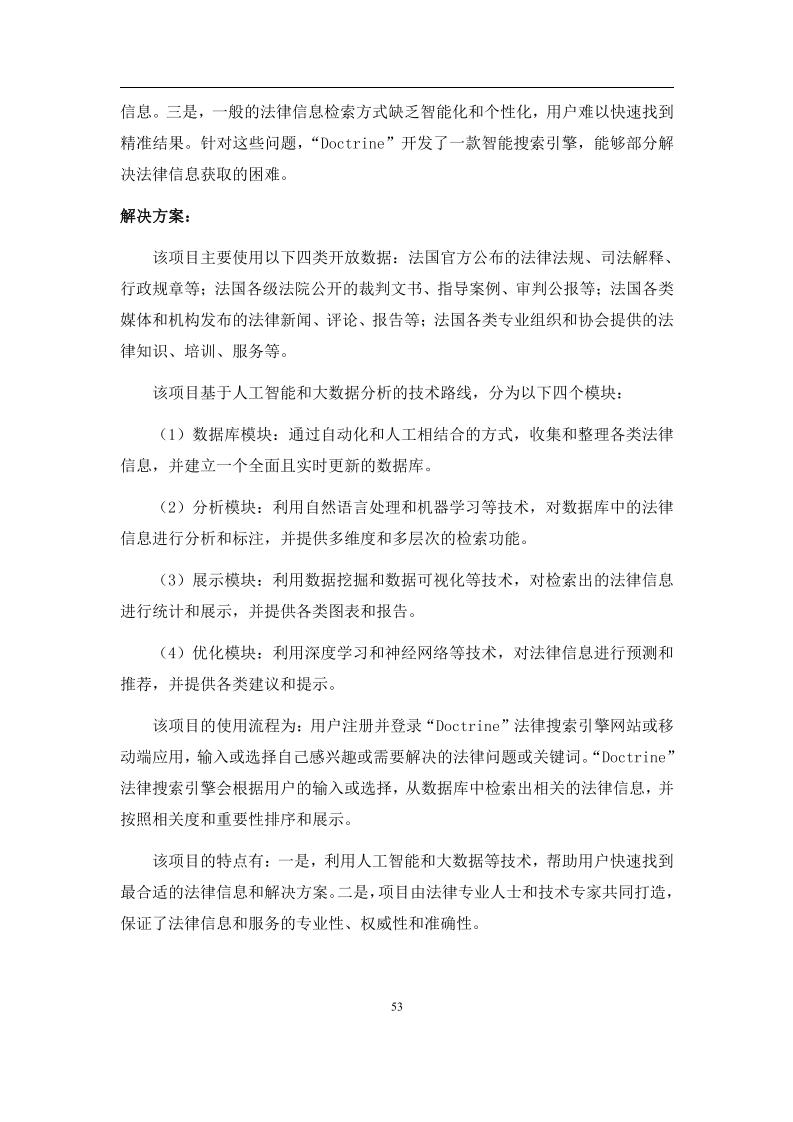 信息。三是，一般的法律信息检索方式缺乏智能化和个性化，用户难以快速找到精准结果。针对这些问题，“Doctrine”开发了一款智能搜索引擎，能够部分解决法律信息获取的困难。

解决方案：

该项目主要使用以下四类开放数据：法国官方公布的法律法规、司法解释、行政规章等；法国各级法院公开的裁判文书、指导案例、审判公报等；法国各类媒体和机构发布的法律新闻、评论、报告等；法国各类专业组织和协会提供的法律知识、培训、服务等。

该项目基于人工智能和大数据分析的技术路线，分为以下四个模块：

（1）数据库模块：通过自动化和人工相结合的方式，收集和整理各类法律信息，并建立一个全面且实时更新的数据库。

（2）分析模块：利用自然语言处理和机器学习等技术，对数据库中的法律信息进行分析和标注，并提供多维度和多层次的检索功能。

（3）展示模块：利用数据挖掘和数据可视化等技术，对检索出的法律信息进行统计和展示，并提供各类图表和报告。

（4）优化模块：利用深度学习和神经网络等技术，对法律信息进行预测和推荐，并提供各类建议和提示。

该项目的使用流程为：用户注册并登录“Doctrine”法律搜索引擎网站或移动端应用，输入或选择自己感兴趣或需要解决的法律问题或关键词。“Doctrine”法律搜索引擎会根据用户的输入或选择，从数据库中检索出相关的法律信息，并按照相关度和重要性排序和展示。

该项目的特点有：一是，利用人工智能和大数据等技术，帮助用户快速找到最合适的法律信息和解决方案。二是，项目由法律专业人士和技术专家共同打造，保证了法律信息和服务的专业性、权威性和准确性。

53